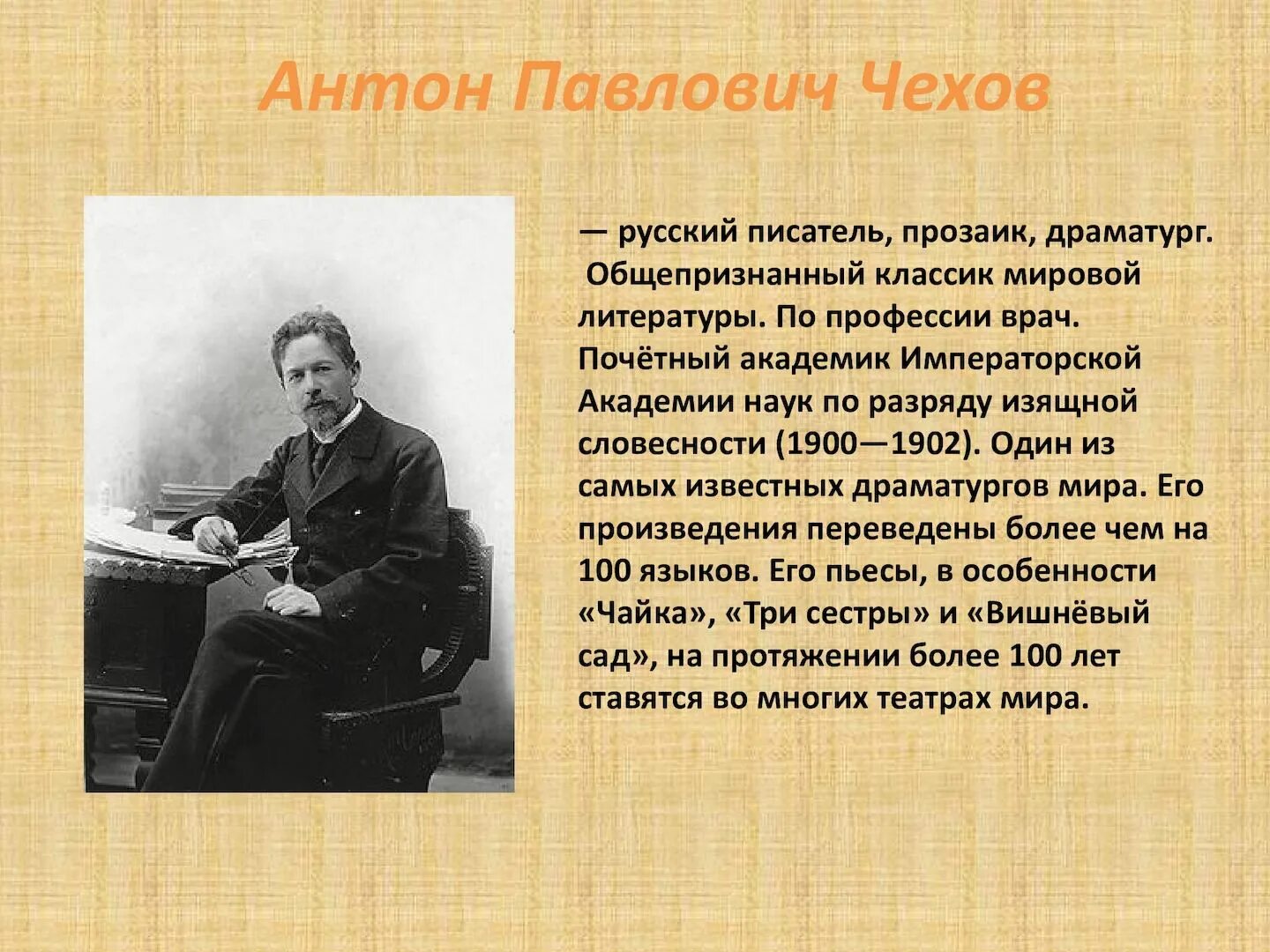 Антон Павлович Чехов

— русский писатель, прозаик, драматург. Общепризнанный классик мировой литературы. По профессии врач. Почётный академик Императорской Академии наук по разряду изящной словесности (1900—1902). Один из самых известных драматургов мира. Его произведения переведены более чем на 100 языков. Его пьесы, в особенности «Чайка», «Три сестры» и «Вишнёвый сад», на протяжении более 100 лет ставятся во многих театрах мира.